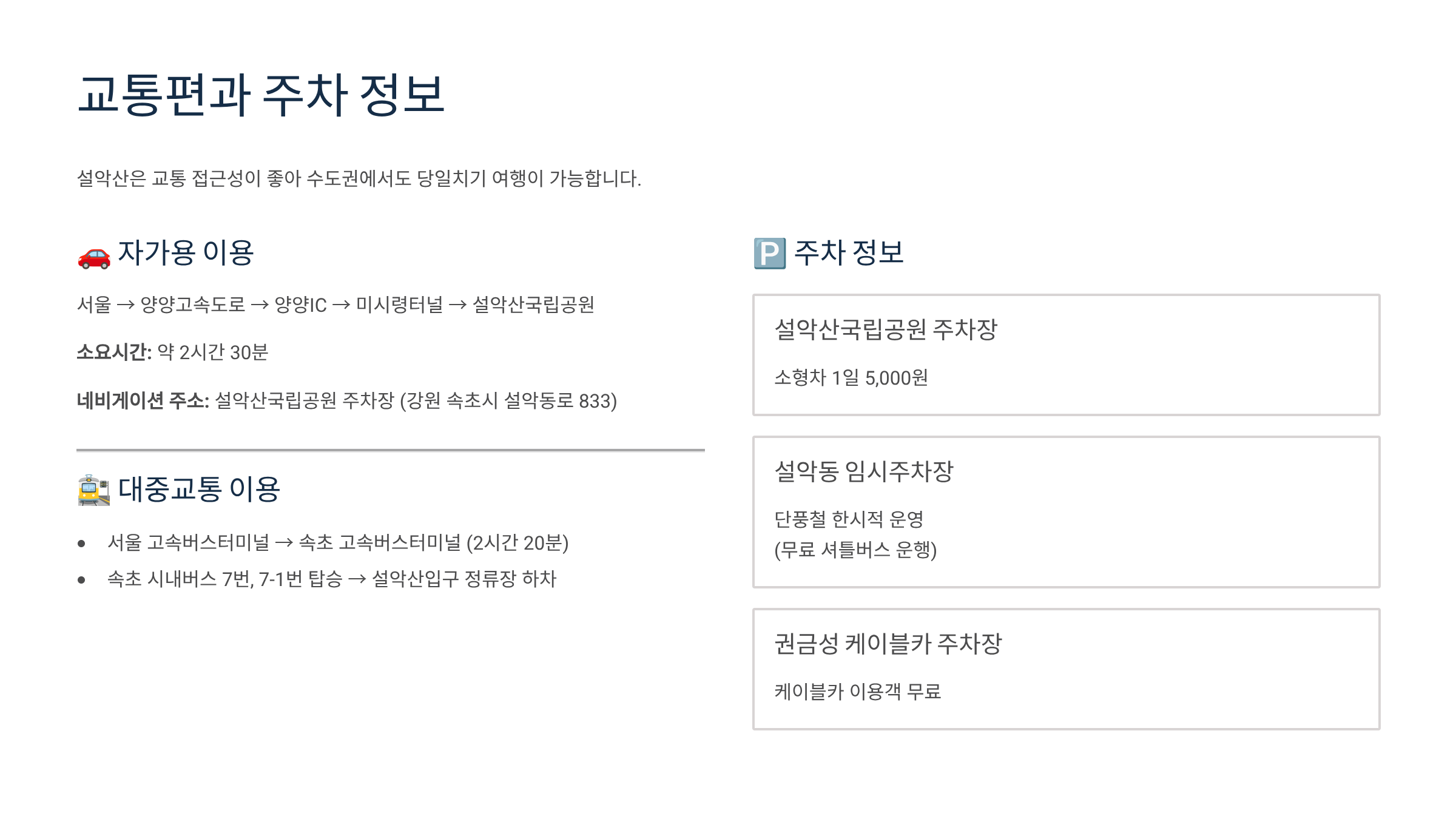 교통편과 주차 정보

설악산은 교통 접근성이 좋아 수도권에서도 당일치기 여행이 가능합니다.

🚗 자가용 이용

서울 → 양양고속도로 → 양양IC → 미시령터널 → 설악산국립공원

소요시간: 약 2시간 30분

네비게이션 주소: 설악산국립공원 주차장 (강원 속초시 설악동로 833)

🚉 대중교통 이용

• 서울 고속버스터미널 → 속초 고속버스터미널 (2시간 20분)
• 속초 시내버스 7번, 7-1번 탑승 → 설악산입구 정류장 하차

🅿️ 주차 정보

설악산국립공원 주차장

소형차 1일 5,000원

설악동 임시주차장

단풍철 한시적 운영
(무료 셔틀버스 운행)

권금성 케이블카 주차장

케이블카 이용객 무료